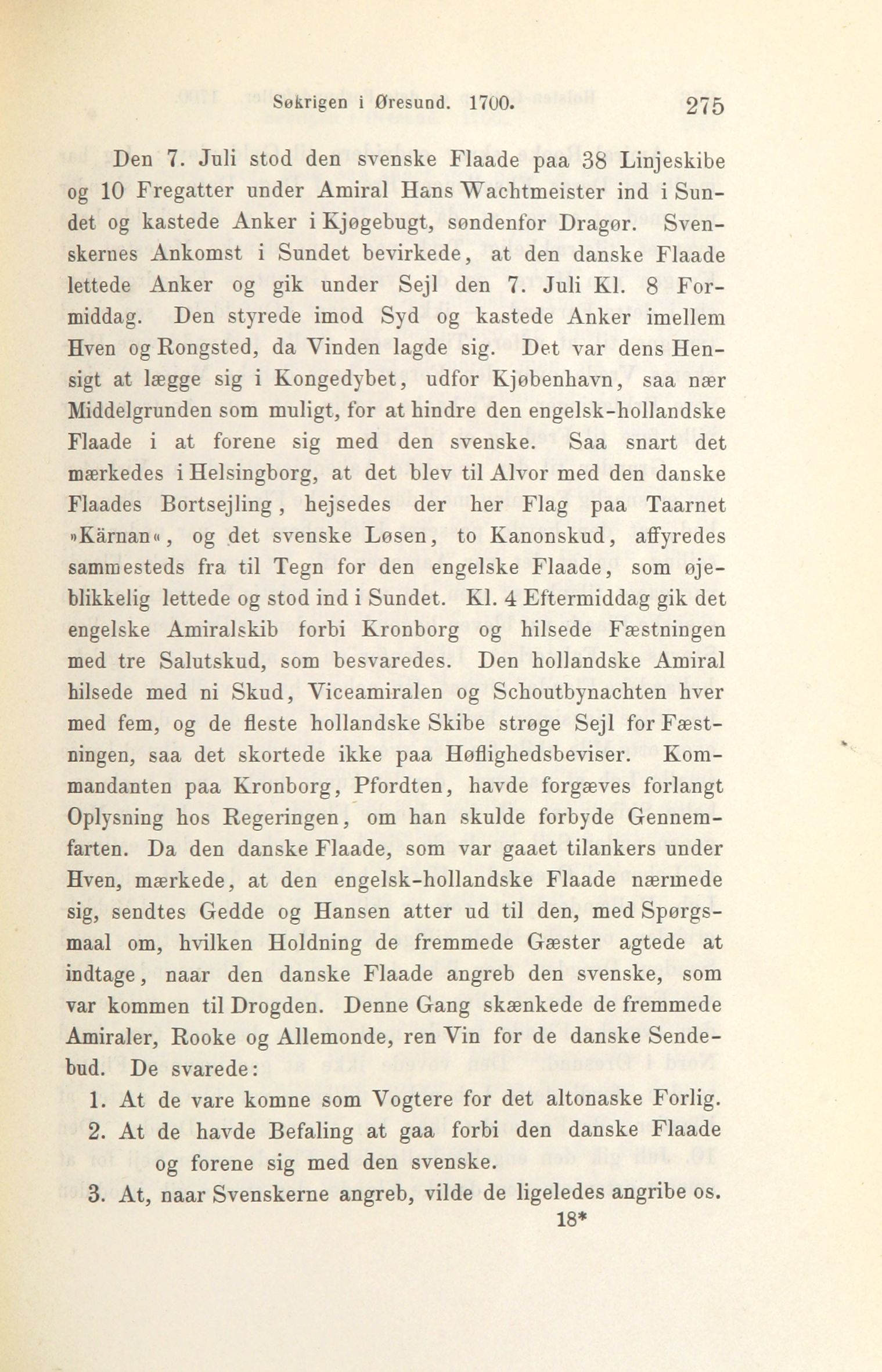 Søkrigen i Øresund. 1700. 275

Den 7. Juli stod den svenske Flaade paa 38 Linjeskibe og 10 Fregatter under Amiral Hans Wachtmeister ind i Sundet og kastede Anker i Kjøgebugt, søndenfor Dragør. Svenskernes Ankomst i Sundet bevirkede, at den danske Flaade lettede Anker og gik under Sejl den 7. Juli Kl. 8 Formiddag. Den styrede imod Syd og kastede Anker imellem Hven og Rongsted, da Vinden lagde sig. Det var dens Hensigt at lægge sig i Kongedybet, udfor Kjøbenhavn, saa nær Middelgrunden som muligt, for at hindre den engelsk-hollandske Flaade i at forene sig med den svenske. Saa snart det mærkedes i Helsingborg, at det blev til Alvor med den danske Flaades Bortsejling, hejsedes der her Flag paa Taarnet »Kärnan«, og det svenske Løsen, to Kanonskud, affyredes sammesteds fra til Tegn for den engelske Flaade, som øjeblikkelig lettede og stod ind i Sundet. Kl. 4 Eftermiddag gik det engelske Amiralskib forbi Kronborg og hilsede Fæstningen med tre Salutskud, som besvaredes. Den hollandske Amiral hilsede med ni Skud, Viceamiralen og Schoutbynachten hver med fem, og de fleste hollandske Skibe strøge Sejl for Fæstningen, saa det skortede ikke paa Høflighedsbeviser. Kommandanten paa Kronborg, Pfordten, havde forgæves forlangt Oplysning hos Regeringen, om han skulde forbyde Gennemfarten. Da den danske Flaade, som var gaaet tilankers under Hven, mærkede, at den engelsk-hollandske Flaade nærmede sig, sendtes Gedde og Hansen atter ud til den, med Spørgsmaal om, hvilken Holdning de fremmede Gæster agtede at indtage, naar den danske Flaade angreb den svenske, som var kommen til Drogden. Denne Gang skænkede de fremmede Amiraler, Rooke og Allemonde, ren Vin for de danske Sendebud. De svarede:

1. At de vare komne som Vogtere for det altonaske Forlig.
2. At de havde Befaling at gaa forbi den danske Flaade og forene sig med den svenske.
3. At, naar Svenskerne angreb, vilde de ligeledes angribe os.

18*